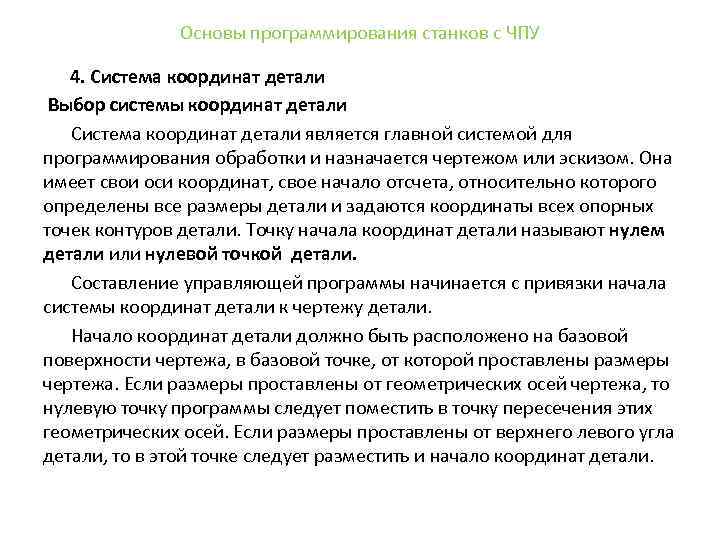 Основы программирования станков с ЧПУ

4. Система координат детали

Выбор системы координат детали

Система координат детали является главной системой для программирования обработки и назначается чертежом или эскизом. Она имеет свои оси координат, свое начало отсчета, относительно которого определены все размеры детали и задаются координаты всех опорных точек контуров детали. Точку начала координат детали называют нулем детали или нулевой точкой детали.

Составление управляющей программы начинается с привязки начала системы координат детали к чертежу детали.

Начало координат детали должно быть расположено на базовой поверхности чертежа, в базовой точке, от которой проставлены размеры чертежа. Если размеры проставлены от геометрических осей чертежа, то нулевую точку программы следует поместить в точку пересечения этих геометрических осей. Если размеры проставлены от верхнего левого угла детали, то в этой точке следует разместить и начало координат детали.